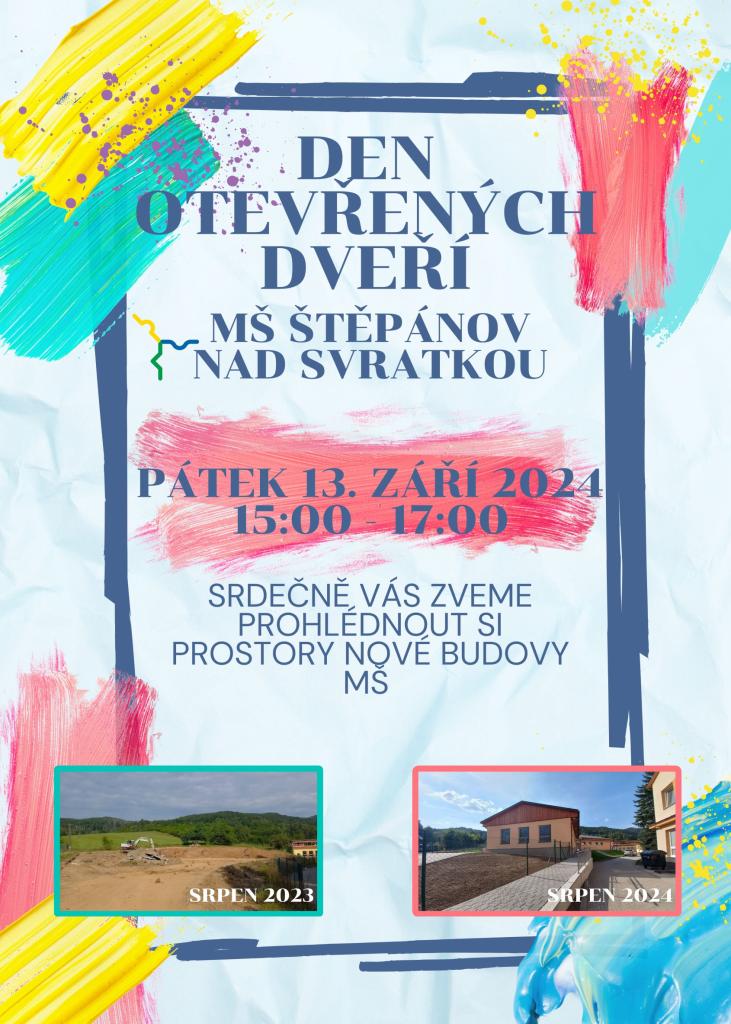 DEN OTEVŘENÝCH DVEŘÍ

MŠ ŠTĚPÁNOV NAD SVRATKOU

PÁTEK 13. ZÁŘÍ 2024
15:00 - 17:00

SRDEČNĚ VÁS ZVEME PROHLÉDNOUT SI PROSTORY NOVÉ BUDOVY MŠ

SRPEN 2023

SRPEN 2024